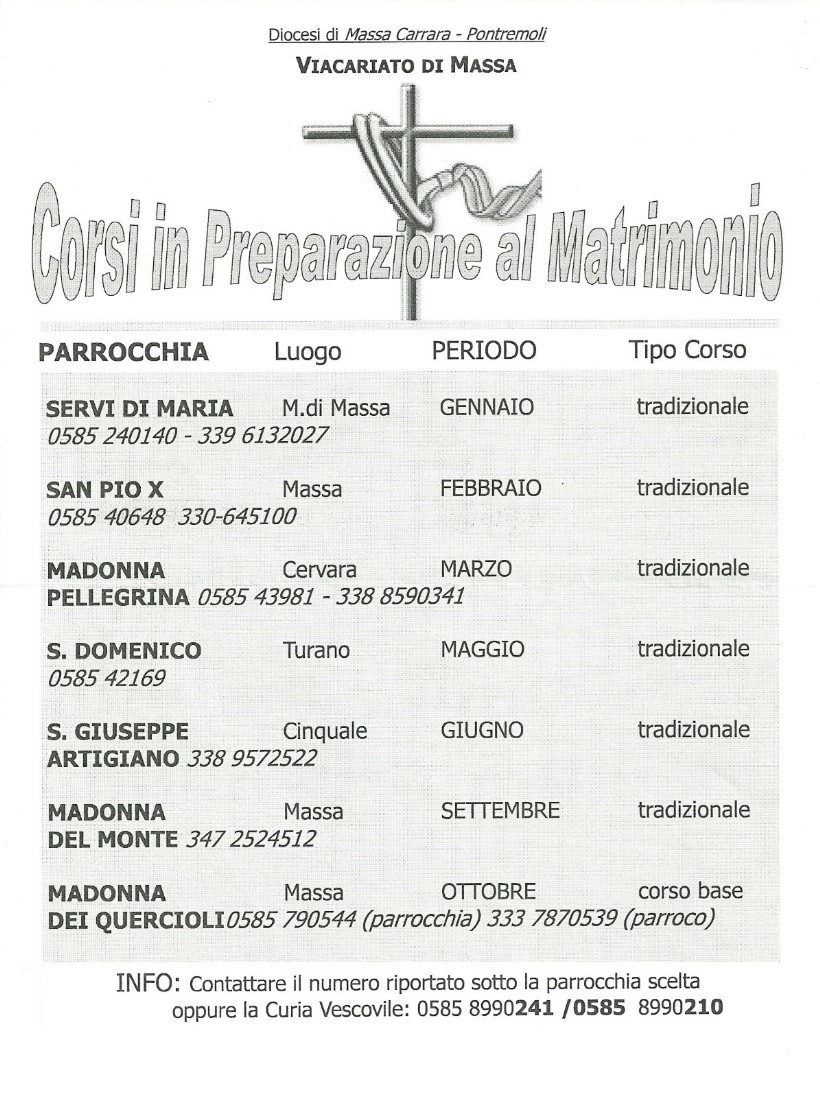 Diocesi di Massa Carrara - Pontremoli

VIACARIATO DI MASSA

Corsi in Preparazione al Matrimonio

| PARROCCHIA | Luogo | PERIODO | Tipo Corso |
|---|---|---|---|
| SERVI DI MARIA 0585 240140 - 339 6132027 | M.di Massa | GENNAIO | tradizionale |
| SAN PIO X 0585 40648 330-645100 | Massa | FEBBRAIO | tradizionale |
| MADONNA PELLEGRINA 0585 43981 - 338 8590341 | Cervara | MARZO | tradizionale |
| S. DOMENICO 0585 42169 | Turano | MAGGIO | tradizionale |
| S. GIUSEPPE ARTIGIANO 338 9572522 | Cinquale | GIUGNO | tradizionale |
| MADONNA DEL MONTE 347 2524512 | Massa | SETTEMBRE | tradizionale |
| MADONNA DEI QUERCIOLI 0585 790544 (parrocchia) 333 7870539 (parroco) | Massa | OTTOBRE | corso base |

INFO: Contattare il numero riportato sotto la parrocchia scelta oppure la Curia Vescovile: 0585 8990241 /0585 8990210